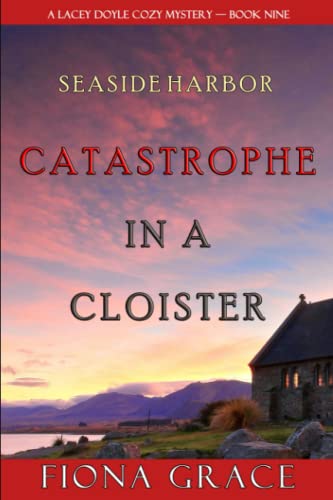 A LACEY DOYLE COZY MYSTERY — BOOK NINE

SEASIDE HARBOR

CATASTROPHE IN A CLOISTER

FIONA GRACE